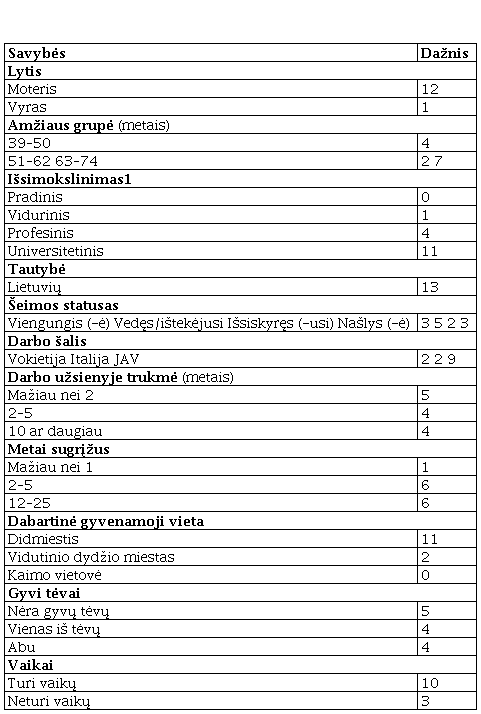 | Savybės | Dažnis |
|---|---|
| **Lytis** | |
| Moteris | 12 |
| Vyras | 1 |
| **Amžiaus grupė** (metais) | |
| 39-50 | 4 |
| 51-62 63-74 | 2 7 |
| **Išsimokslinimas1** | |
| Pradinis | 0 |
| Vidurinis | 1 |
| Profesinis | 4 |
| Universitetinis | 11 |
| **Tautybė** | |
| Lietuvių | 13 |
| **Šeimos statusas** | |
| Viengungis (–ė) Vedęs/ištekėjusi Išsiskyręs (–usi) Našlys (–ė) | 3 5 2 3 |
| **Darbo šalis** | |
| Vokietija Italija JAV | 2 2 9 |
| **Darbo užsienyje trukmė** (metais) | |
| Mažiau nei 2 | 5 |
| 2-5 | 4 |
| 10 ar daugiau | 4 |
| **Metai sugrįžus** | |
| Mažiau nei 1 | 1 |
| 2-5 | 6 |
| 12-25 | 6 |
| **Dabartinė gyvenamoji vieta** | |
| Didmiestis | 11 |
| Vidutinio dydžio miestas | 2 |
| Kaimo vietovė | 0 |
| **Gyvi tėvai** | |
| Nėra gyvų tėvų | 5 |
| Vienas iš tėvų | 4 |
| Abu | 4 |
| **Vaikai** | |
| Turi vaikų | 10 |
| Neturi vaikų | 3 |